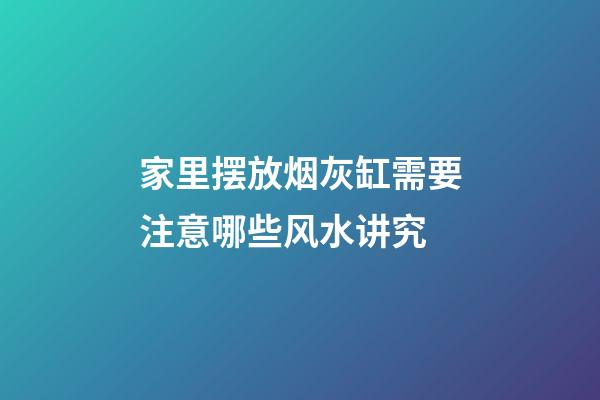 家里摆放烟灰缸需要注意哪些风水讲究